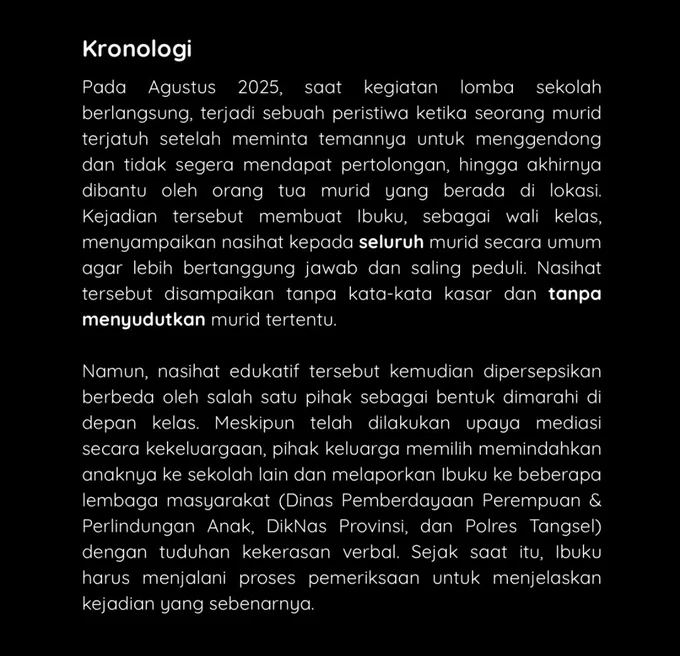 Kronologi

Pada Agustus 2025, saat kegiatan lomba sekolah berlangsung, terjadi sebuah peristiwa ketika seorang murid terjatuh setelah meminta temannya untuk menggendong dan tidak segera mendapat pertolongan, hingga akhirnya dibantu oleh orang tua murid yang berada di lokasi. Kejadian tersebut membuat Ibuku, sebagai wali kelas, menyampaikan nasihat kepada seluruh murid secara umum agar lebih bertanggung jawab dan saling peduli. Nasihat tersebut disampaikan tanpa kata-kata kasar dan tanpa menyudutkan murid tertentu.

Namun, nasihat edukatif tersebut kemudian dipersepsikan berbeda oleh salah satu pihak sebagai bentuk dimarahi di depan kelas. Meskipun telah dilakukan upaya mediasi secara kekeluargaan, pihak keluarga memilih memindahkan anaknya ke sekolah lain dan melaporkan Ibuku ke beberapa lembaga masyarakat (Dinas Pemberdayaan Perempuan & Perlindungan Anak, DikNas Provinsi, dan Polres Tangsel) dengan tuduhan kekerasan verbal. Sejak saat itu, Ibuku harus menjalani proses pemeriksaan untuk menjelaskan kejadian yang sebenarnya.